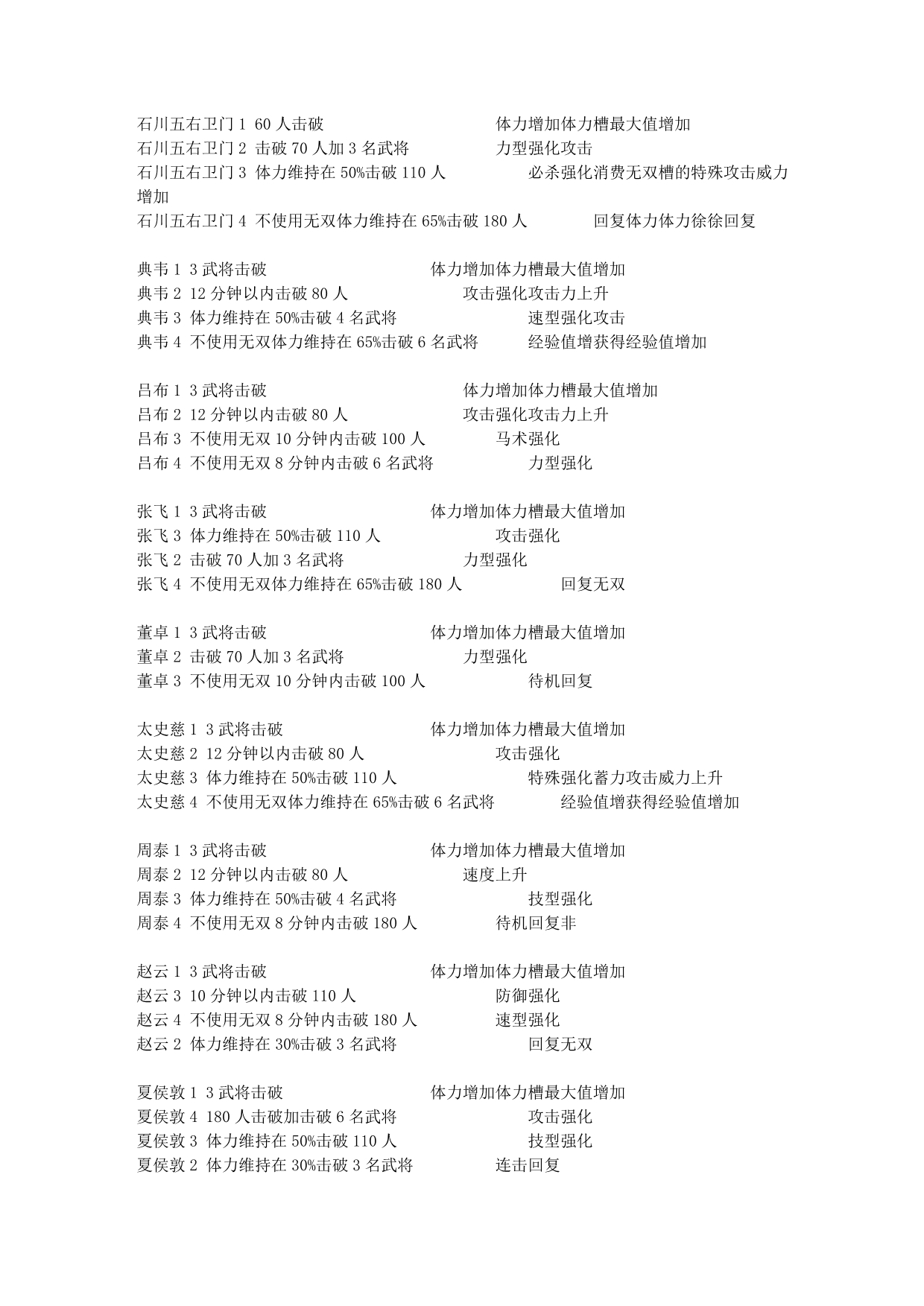 石川五右卫门 1 60 人击破 体力增加体力槽最大值增加
石川五右卫门 2 击破 70 人加 3 名武将 力型强化攻击
石川五右卫门 3 体力维持在 50%击破 110 人 必杀强化消费无双槽的特殊攻击威力增加
石川五右卫门 4 不使用无双体力维持在 65%击破 180 人 回复体力体力徐徐回复

典韦 1 3 武将击破 体力增加体力槽最大值增加
典韦 2 12 分钟以内击破 80 人 攻击强化攻击力上升
典韦 3 体力维持在 50%击破 4 名武将 速型强化攻击
典韦 4 不使用无双体力维持在 65%击破 6 名武将 经验值增获得经验值增加

吕布 1 3 武将击破 体力增加体力槽最大值增加
吕布 2 12 分钟以内击破 80 人 攻击强化攻击力上升
吕布 3 不使用无双 10 分钟内击破 100 人 马术强化
吕布 4 不使用无双 8 分钟内击破 6 名武将 力型强化

张飞 1 3 武将击破 体力增加体力槽最大值增加
张飞 3 体力维持在 50%击破 110 人 攻击强化
张飞 2 击破 70 人加 3 名武将 力型强化
张飞 4 不使用无双体力维持在 65%击破 180 人 回复无双

董卓 1 3 武将击破 体力增加体力槽最大值增加
董卓 2 击破 70 人加 3 名武将 力型强化
董卓 3 不使用无双 10 分钟内击破 100 人 待机回复

太史慈 1 3 武将击破 体力增加体力槽最大值增加
太史慈 2 12 分钟以内击破 80 人 攻击强化
太史慈 3 体力维持在 50%击破 110 人 特殊强化蓄力攻击威力上升
太史慈 4 不使用无双体力维持在 65%击破 6 名武将 经验值增获得经验值增加

周泰 1 3 武将击破 体力增加体力槽最大值增加
周泰 2 12 分钟以内击破 80 人 速度上升
周泰 3 体力维持在 50%击破 4 名武将 技型强化
周泰 4 不使用无双 8 分钟内击破 180 人 待机回复非

赵云 1 3 武将击破 体力增加体力槽最大值增加
赵云 3 10 分钟以内击破 110 人 防御强化
赵云 4 不使用无双 8 分钟内击破 180 人 速型强化
赵云 2 体力维持在 30%击破 3 名武将 回复无双

夏侯敦 1 3 武将击破 体力增加体力槽最大值增加
夏侯敦 4 180 人击破加击破 6 名武将 攻击强化
夏侯敦 3 体力维持在 50%击破 110 人 技型强化
夏侯敦 2 体力维持在 30%击破 3 名武将 连击回复